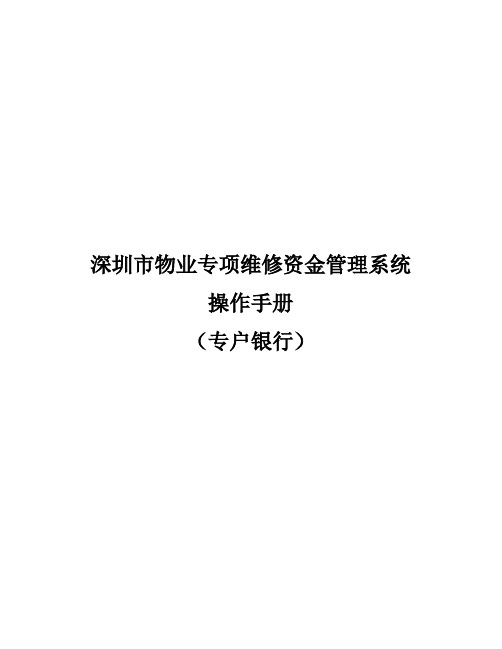 深圳市物业专项维修资金管理系统

操作手册

（专户银行）